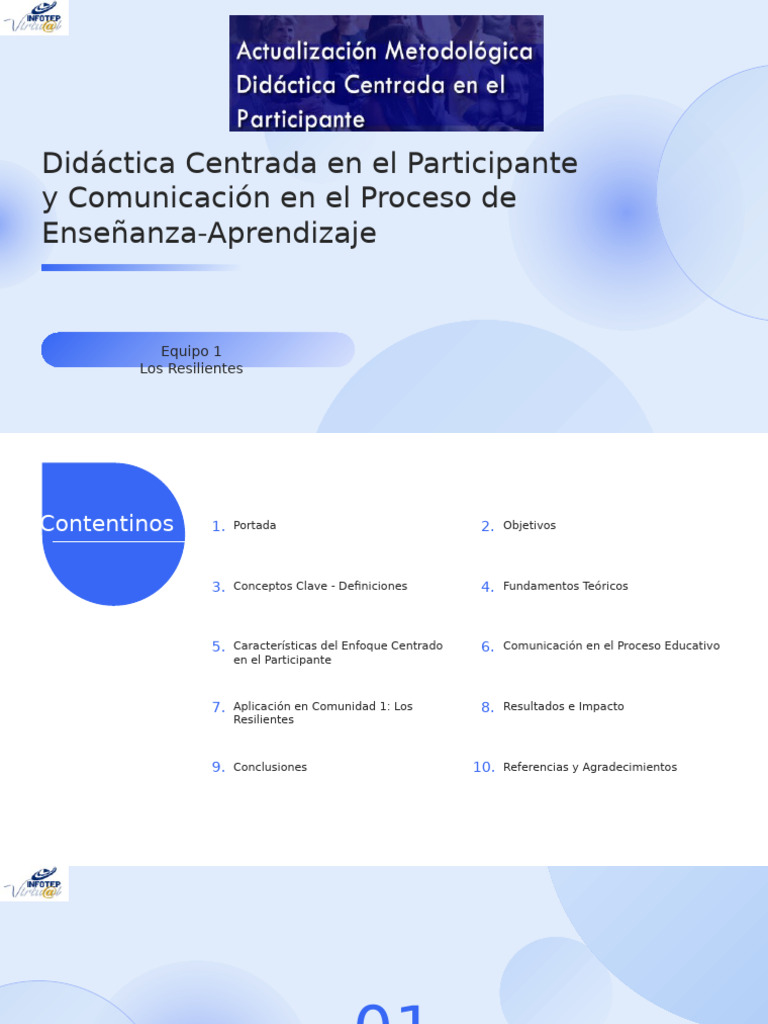 INFOTEP Virtual

Actualización Metodológica Didáctica Centrada en el Participante

Didáctica Centrada en el Participante y Comunicación en el Proceso de Enseñanza-Aprendizaje

Equipo 1
Los Resilientes

Contentinos

1. Portada

2. Objetivos

3. Conceptos Clave - Definiciones

4. Fundamentos Teóricos

5. Características del Enfoque Centrado en el Participante

6. Comunicación en el Proceso Educativo

7. Aplicación en Comunidad 1: Los Resilientes

8. Resultados e Impacto

9. Conclusiones

10. Referencias y Agradecimientos

INFOTEP Virtual

01